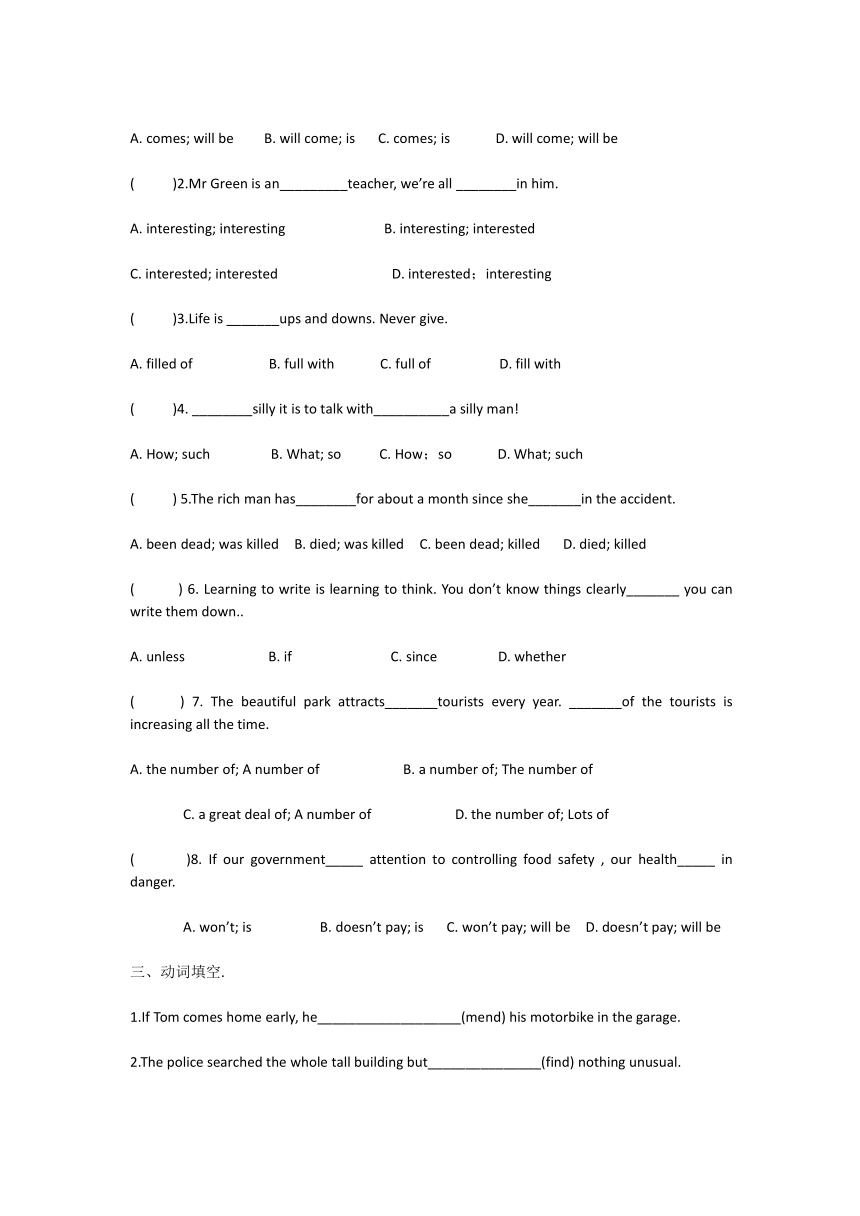 A. comes; will be B. will come; is C. comes; is D. will come; will be

( )2.Mr Green is an_________teacher, we're all ________in him.

A. interesting; interesting B. interesting; interested

C. interested; interested D. interested；interesting

( )3.Life is _______ups and downs. Never give.

A. filled of B. full with C. full of D. fill with

( )4. ________silly it is to talk with__________a silly man!

A. How; such B. What; so C. How；so D. What; such

( ) 5.The rich man has________for about a month since she_______in the accident.

A. been dead; was killed B. died; was killed C. been dead; killed D. died; killed

( ) 6. Learning to write is learning to think. You don't know things clearly_______ you can write them down..

A. unless B. if C. since D. whether

( ) 7. The beautiful park attracts_______tourists every year. _______of the tourists is increasing all the time.

A. the number of; A number of B. a number of; The number of

C. a great deal of; A number of D. the number of; Lots of

( )8. If our government_____ attention to controlling food safety , our health_____ in danger.

A. won't; is B. doesn't pay; is C. won't pay; will be D. doesn't pay; will be

三、动词填空.

1.If Tom comes home early, he___________________(mend) his motorbike in the garage.

2.The police searched the whole tall building but_______________(find) nothing unusual.